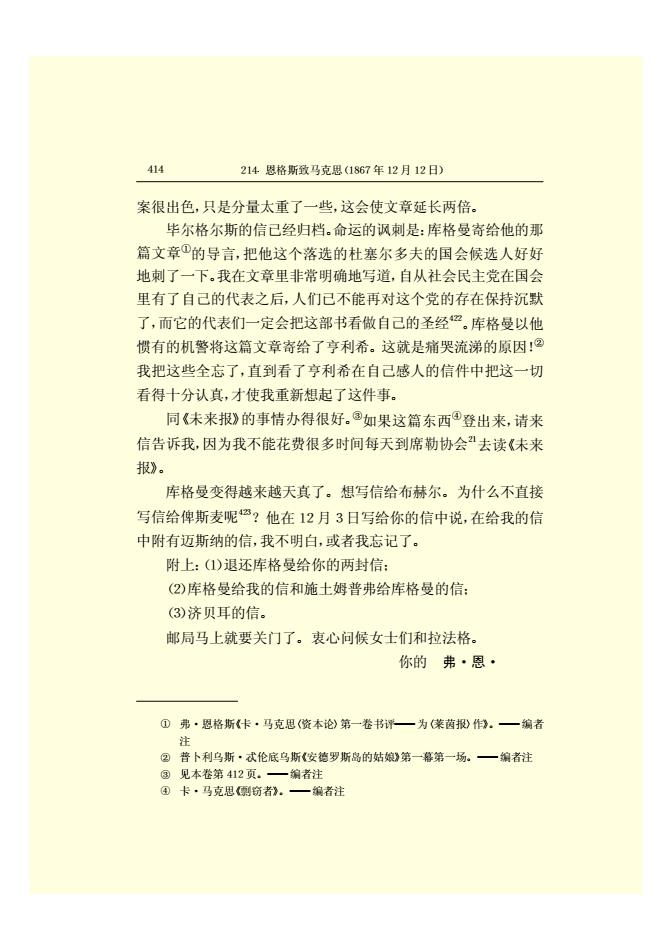 414　　214. 恩格斯致马克思(1867年12月12日)

案很出色，只是分量太重了一些，这会使文章延长两倍。

毕尔格尔斯的信已经归档。命运的讽刺是：库格曼寄给他的那篇文章①的导言，把他这个落选的杜塞尔多夫的国会候选人好好地刺了一下。我在文章里非常明确地写道，自从社会民主党在国会里有了自己的代表之后，人们已不能再对这个党的存在保持沉默了，而它的代表们一定会把这部书看做自己的圣经$^{422}$。库格曼以他惯有的机警将这篇文章寄给了亨利希。这就是痛哭流涕的原因！②我把这些全忘了，直到看了亨利希在自己感人的信件中把这一切看得十分认真，才使我重新想起了这件事。

同《未来报》的事情办得很好。③如果这篇东西④登出来，请来信告诉我，因为我不能花费很多时间每天到席勒协会$^{21}$去读《未来报》。

库格曼变得越来越天真了。想写信给布赫尔。为什么不直接写信给俾斯麦呢$^{423}$？他在12月3日写给你的信中说，在给我的信中附有迈斯纳的信，我不明白，或者我忘记了。

附上：(1)退还库格曼给你的两封信；

(2)库格曼给我的信和施土姆普弗给库格曼的信；

(3)济贝耳的信。

邮局马上就要关门了。衷心问候女士们和拉法格。

你的　弗·恩·

① 弗·恩格斯《卡·马克思〈资本论〉第一卷书评——为〈莱茵报〉作》。——编者注

② 普卜利乌斯·忒伦底乌斯《安德罗斯岛的姑娘》第一幕第一场。——编者注

③ 见本卷第412页。——编者注

④ 卡·马克思《剽窃者》。——编者注